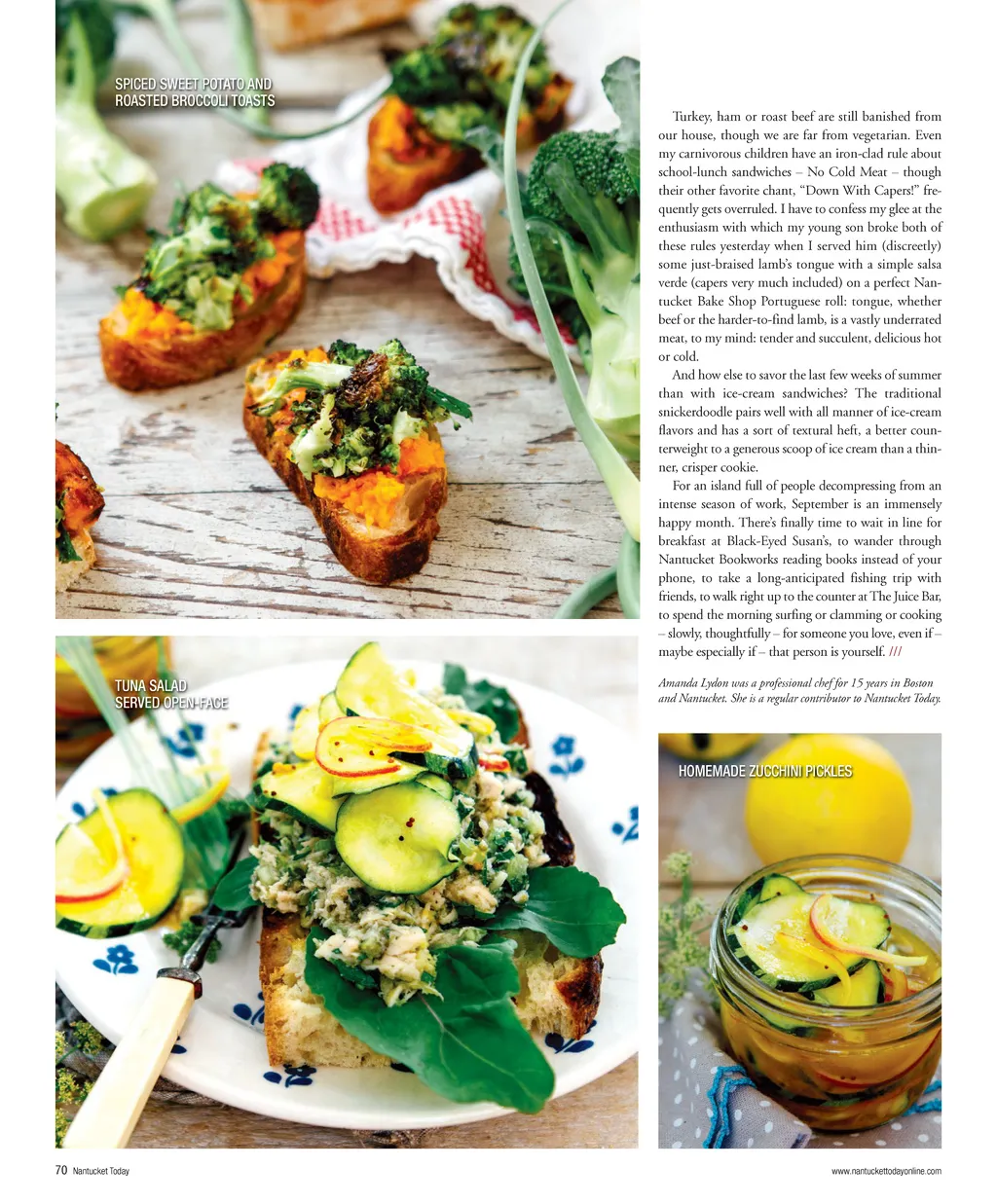 SPICED SWEET POTATO AND
ROASTED BROCCOLI TOASTS

Turkey, ham or roast beef are still banished from our house, though we are far from vegetarian. Even my carnivorous children have an iron-clad rule about school-lunch sandwiches – No Cold Meat – though their other favorite chant, "Down With Capers!" frequently gets overruled. I have to confess my glee at the enthusiasm with which my young son broke both of these rules yesterday when I served him (discreetly) some just-braised lamb's tongue with a simple salsa verde (capers very much included) on a perfect Nantucket Bake Shop Portuguese roll: tongue, whether beef or the harder-to-find lamb, is a vastly underrated meat, to my mind: tender and succulent, delicious hot or cold.

And how else to savor the last few weeks of summer than with ice-cream sandwiches? The traditional snickerdoodle pairs well with all manner of ice-cream flavors and has a sort of textural heft, a better counterweight to a generous scoop of ice cream than a thinner, crisper cookie.

For an island full of people decompressing from an intense season of work, September is an immensely happy month. There's finally time to wait in line for breakfast at Black-Eyed Susan's, to wander through Nantucket Bookworks reading books instead of your phone, to take a long-anticipated fishing trip with friends, to walk right up to the counter at The Juice Bar, to spend the morning surfing or clamming or cooking – slowly, thoughtfully – for someone you love, even if – maybe especially if – that person is yourself. ///

Amanda Lydon was a professional chef for 15 years in Boston and Nantucket. She is a regular contributor to Nantucket Today.

TUNA SALAD
SERVED OPEN-FACE

HOMEMADE ZUCCHINI PICKLES

70 Nantucket Today

www.nantuckettodayonline.com